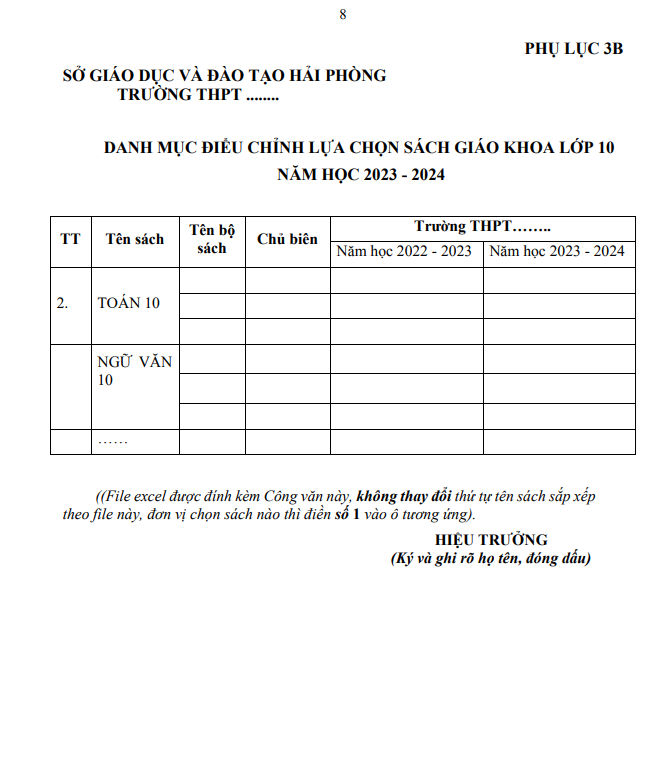 8

PHỤ LỤC 3B

SỞ GIÁO DỤC VÀ ĐÀO TẠO HẢI PHÒNG
TRƯỜNG THPT ........

DANH MỤC ĐIỀU CHỈNH LỰA CHỌN SÁCH GIÁO KHOA LỚP 10
NĂM HỌC 2023 - 2024

| TT | Tên sách | Tên bộ sách | Chủ biên | Trường THPT…….. Năm học 2022 - 2023 | Trường THPT…….. Năm học 2023 - 2024 |
|---|---|---|---|---|---|
| 2. | TOÁN 10 | | | | |
| | | | | | |
| | | | | | |
| | NGỮ VĂN 10 | | | | |
| | | | | | |
| | | | | | |
| | …… | | | | |

((File excel được đính kèm Công văn này, không thay đổi thứ tự tên sách sắp xếp theo file này, đơn vị chọn sách nào thì điền số 1 vào ô tương ứng).

HIỆU TRƯỞNG
(Ký và ghi rõ họ tên, đóng dấu)